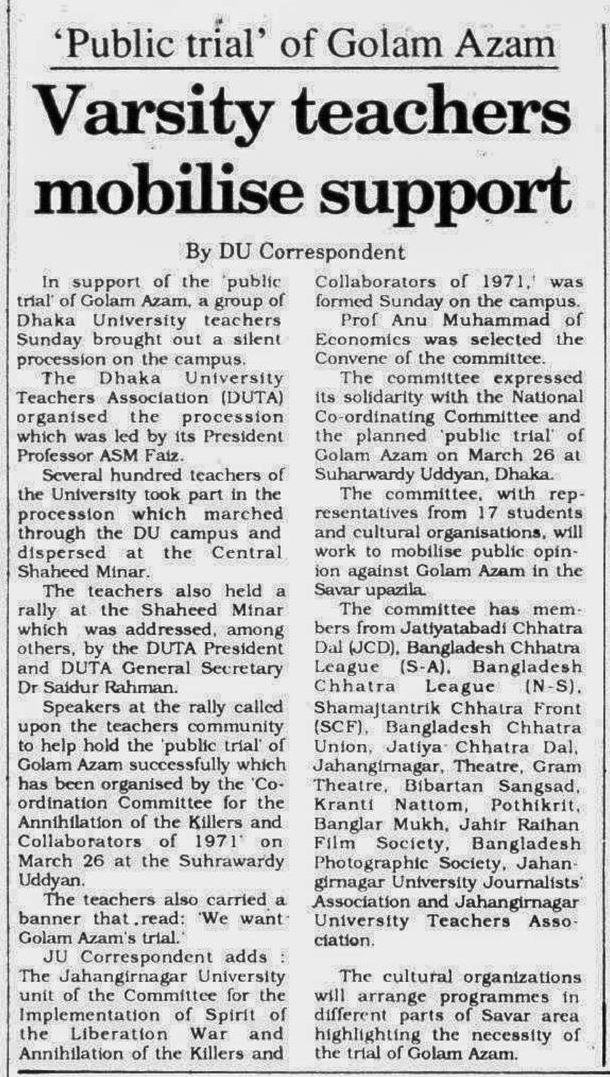 'Public trial' of Golam Azam

Varsity teachers mobilise support

By DU Correspondent

In support of the 'public trial' of Golam Azam, a group of Dhaka University teachers Sunday brought out a silent procession on the campus.

The Dhaka University Teachers Association (DUTA) organised the procession which was led by its President Professor ASM Faiz.

Several hundred teachers of the University took part in the procession which marched through the DU campus and dispersed at the Central Shaheed Minar.

The teachers also held a rally at the Shaheed Minar which was addressed, among others, by the DUTA President and DUTA General Secretary Dr Saidur Rahman.

Speakers at the rally called upon the teachers community to help hold the 'public trial' of Golam Azam successfully which has been organised by the 'Coordination Committee for the Annihilation of the Killers and Collaborators of 1971' on March 26 at the Suhrawardy Uddyan.

The teachers also carried a banner that read: 'We want Golam Azam's trial.'

JU Correspondent adds : The Jahangirnagar University unit of the Committee for the Implementation of Spirit of the Liberation War and Annihilation of the Killers and Collaborators of 1971,' was formed Sunday on the campus.

Prof Anu Muhammad of Economics was selected the Convene of the committee.

The committee expressed its solidarity with the National Co-ordinating Committee and the planned 'public trial' of Golam Azam on March 26 at Suharwardy Uddyan, Dhaka.

The committee, with representatives from 17 students and cultural organisations, will work to mobilise public opinion against Golam Azam in the Savar upazila.

The committee has members from Jatiyatabadi Chhatra Dal (JCD), Bangladesh Chhatra League (S-A), Bangladesh Chhatra League (N-S), Shamajtantrik Chhatra Front (SCF), Bangladesh Chhatra Union, Jatiya Chhatra Dal, Jahangirnagar, Theatre, Gram Theatre, Bibartan Sangsad, Kranti Nattom, Pothikrit, Banglar Mukh, Jahir Raihan Film Society, Bangladesh Photographic Society, Jahangirnagar University Journalists' Association and Jahangirnagar University Teachers Association.

The cultural organizations will arrange programmes in different parts of Savar area highlighting the necessity of the trial of Golam Azam.